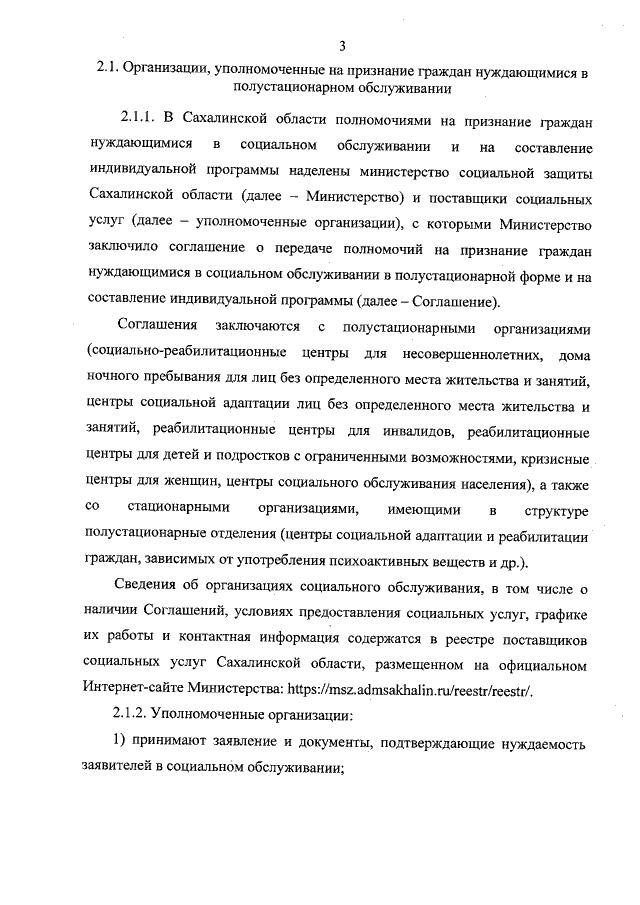 3

2.1. Организации, уполномоченные на признание граждан нуждающимися в полустационарном обслуживании

2.1.1. В Сахалинской области полномочиями на признание граждан нуждающимися в социальном обслуживании и на составление индивидуальной программы наделены министерство социальной защиты Сахалинской области (далее – Министерство) и поставщики социальных услуг (далее – уполномоченные организации), с которыми Министерство заключило соглашение о передаче полномочий на признание граждан нуждающимися в социальном обслуживании в полустационарной форме и на составление индивидуальной программы (далее – Соглашение).

Соглашения заключаются с полустационарными организациями (социально-реабилитационные центры для несовершеннолетних, дома ночного пребывания для лиц без определенного места жительства и занятий, центры социальной адаптации лиц без определенного места жительства и занятий, реабилитационные центры для инвалидов, реабилитационные центры для детей и подростков с ограниченными возможностями, кризисные центры для женщин, центры социального обслуживания населения), а также со стационарными организациями, имеющими в структуре полустационарные отделения (центры социальной адаптации и реабилитации граждан, зависимых от употребления психоактивных веществ и др.).

Сведения об организациях социального обслуживания, в том числе о наличии Соглашений, условиях предоставления социальных услуг, графике их работы и контактная информация содержатся в реестре поставщиков социальных услуг Сахалинской области, размещенном на официальном Интернет-сайте Министерства: https://msz.admsakhalin.ru/reestr/reestr/.

2.1.2. Уполномоченные организации:

1) принимают заявление и документы, подтверждающие нуждаемость заявителей в социальном обслуживании;